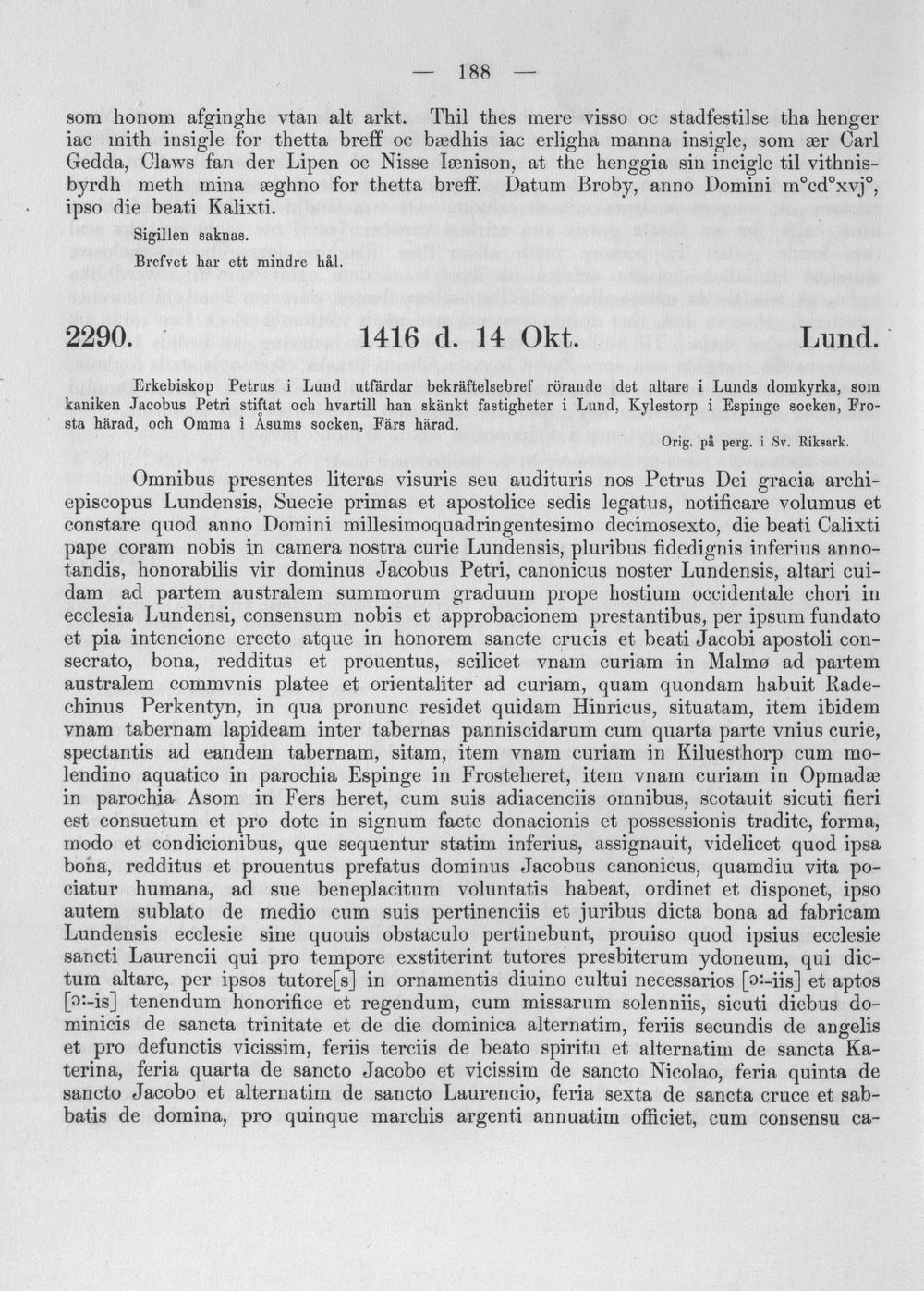 — 188 —

som honom afginghe vtan alt arkt. Thil thes mere visso oc stadfestilse tha henger iac mith insigle for thetta breff oc bædhis iac erligha manna insigle, som ær Carl Gedda, Claws fan der Lipen oc Nisse Iænison, at the henggia sin incigle til vithnisbyrdh meth mina æghno for thetta breff. Datum Broby, anno Domini m°cd°xvj°, ipso die beati Kalixti.

Sigillen saknas.

Brefvet har ett mindre hål.

2290. 1416 d. 14 Okt. Lund.

Erkebiskop Petrus i Lund utfärdar bekräftelsebref rörande det altare i Lunds domkyrka, som kaniken Jacobus Petri stiftat och hvartill han skänkt fastigheter i Lund, Kylestorp i Espinge socken, Frosta härad, och Omma i Åsums socken, Färs härad.

Orig. på perg. i Sv. Riksark.

Omnibus presentes literas visuris seu audituris nos Petrus Dei gracia archiepiscopus Lundensis, Suecie primas et apostolice sedis legatus, notificare volumus et constare quod anno Domini millesimoquadringentesimo decimosexto, die beati Calixti pape coram nobis in camera nostra curie Lundensis, pluribus fidedignis inferius annotandis, honorabilis vir dominus Jacobus Petri, canonicus noster Lundensis, altari cuidam ad partem australem summorum graduum prope hostium occidentale chori in ecclesia Lundensi, consensum nobis et approbacionem prestantibus, per ipsum fundato et pia intencione erecto atque in honorem sancte crucis et beati Jacobi apostoli consecrato, bona, redditus et prouentus, scilicet vnam curiam in Malmø ad partem australem commvnis platee et orientaliter ad curiam, quam quondam habuit Radechinus Perkentyn, in qua pronunc residet quidam Hinricus, situatam, item ibidem vnam tabernam lapideam inter tabernas panniscidarum cum quarta parte vnius curie, spectantis ad eandem tabernam, sitam, item vnam curiam in Kiluesthorp cum molendino aquatico in parochia Espinge in Frosteheret, item vnam curiam in Opmadæ in parochia Asom in Fers heret, cum suis adiacenciis omnibus, scotauit sicuti fieri est consuetum et pro dote in signum facte donacionis et possessionis tradite, forma, modo et condicionibus, que sequentur statim inferius, assignauit, videlicet quod ipsa bona, redditus et prouentus prefatus dominus Jacobus canonicus, quamdiu vita pociatur humana, ad sue beneplacitum voluntatis habeat, ordinet et disponet, ipso autem sublato de medio cum suis pertinenciis et juribus dicta bona ad fabricam Lundensis ecclesie sine quouis obstaculo pertinebunt, prouiso quod ipsius ecclesie sancti Laurencii qui pro tempore exstiterint tutores presbiterum ydoneum, qui dictum altare, per ipsos tutore[s] in ornamentis diuino cultui necessarios [ɔ:-iis] et aptos [ɔ:-is] tenendum honorifice et regendum, cum missarum solenniis, sicuti diebus dominicis de sancta trinitate et de die dominica alternatim, feriis secundis de angelis et pro defunctis vicissim, feriis terciis de beato spiritu et alternatim de sancta Katerina, feria quarta de sancto Jacobo et vicissim de sancto Nicolao, feria quinta de sancto Jacobo et alternatim de sancto Laurencio, feria sexta de sancta cruce et sabbatis de domina, pro quinque marchis argenti annuatim officiet, cum consensu ca-